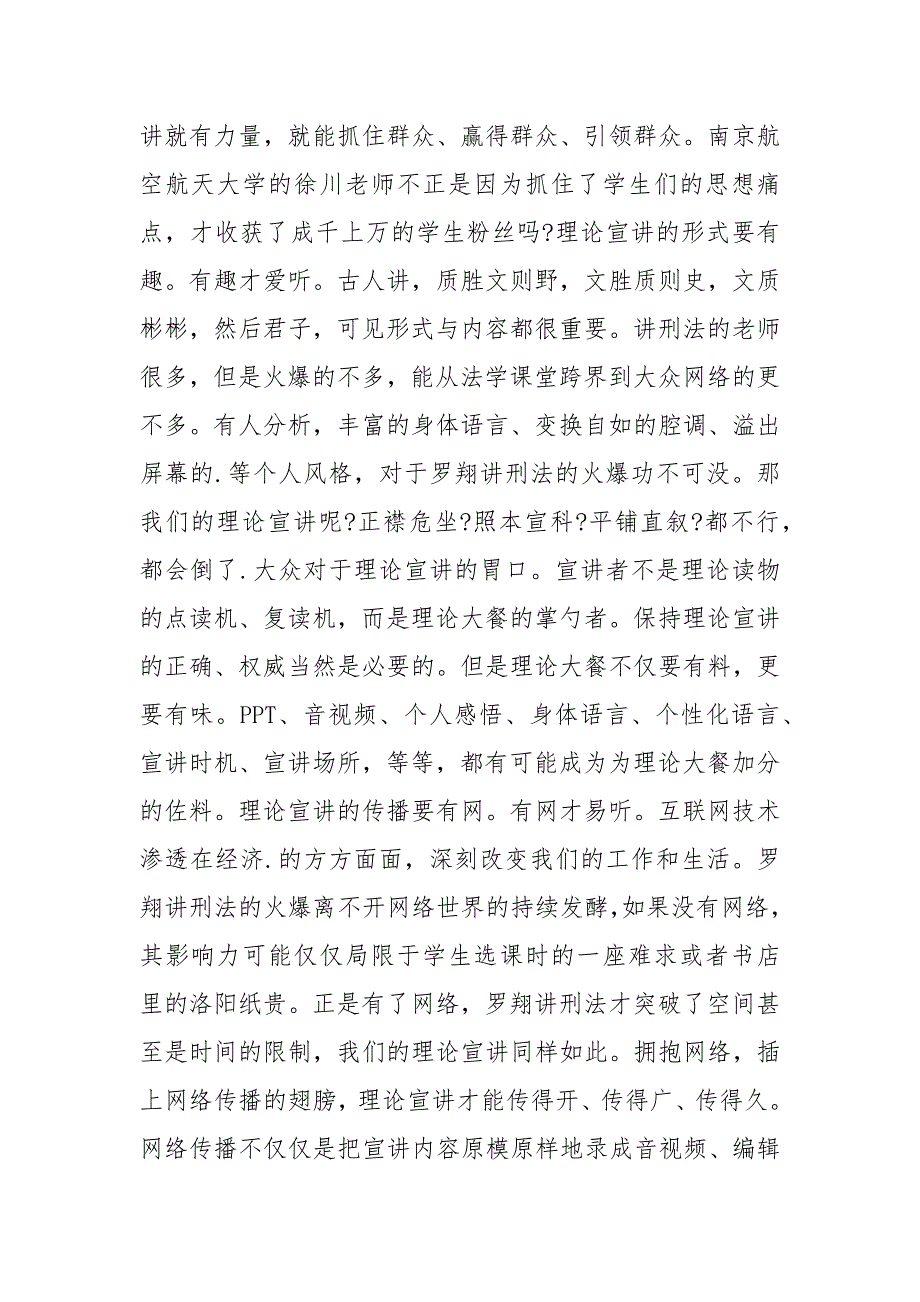 讲就有力量，就能抓住群众、赢得群众、引领群众。南京航空航天大学的徐川老师不正是因为抓住了学生们的思想痛点，才收获了成千上万的学生粉丝吗?理论宣讲的形式要有趣。有趣才爱听。古人讲，质胜文则野，文胜质则史，文质彬彬，然后君子，可见形式与内容都很重要。讲刑法的老师很多，但是火爆的不多，能从法学课堂跨界到大众网络的更不多。有人分析，丰富的身体语言、变换自如的腔调、溢出屏幕的.等个人风格，对于罗翔讲刑法的火爆功不可没。那我们的理论宣讲呢?正襟危坐?照本宣科?平铺直叙?都不行，都会倒了.大众对于理论宣讲的胃口。宣讲者不是理论读物的点读机、复读机，而是理论大餐的掌勺者。保持理论宣讲的正确、权威当然是必要的。但是理论大餐不仅要有料，更要有味。PPT、音视频、个人感悟、身体语言、个性化语言、宣讲时机、宣讲场所，等等，都有可能成为为理论大餐加分的佐料。理论宣讲的传播要有网。有网才易听。互联网技术渗透在经济.的方方面面，深刻改变我们的工作和生活。罗翔讲刑法的火爆离不开网络世界的持续发酵,如果没有网络，其影响力可能仅仅局限于学生选课时的一座难求或者书店里的洛阳纸贵。正是有了网络，罗翔讲刑法才突破了空间甚至是时间的限制，我们的理论宣讲同样如此。拥抱网络，插上网络传播的翅膀，理论宣讲才能传得开、传得广、传得久。网络传播不仅仅是把宣讲内容原模原样地录成音视频、编辑